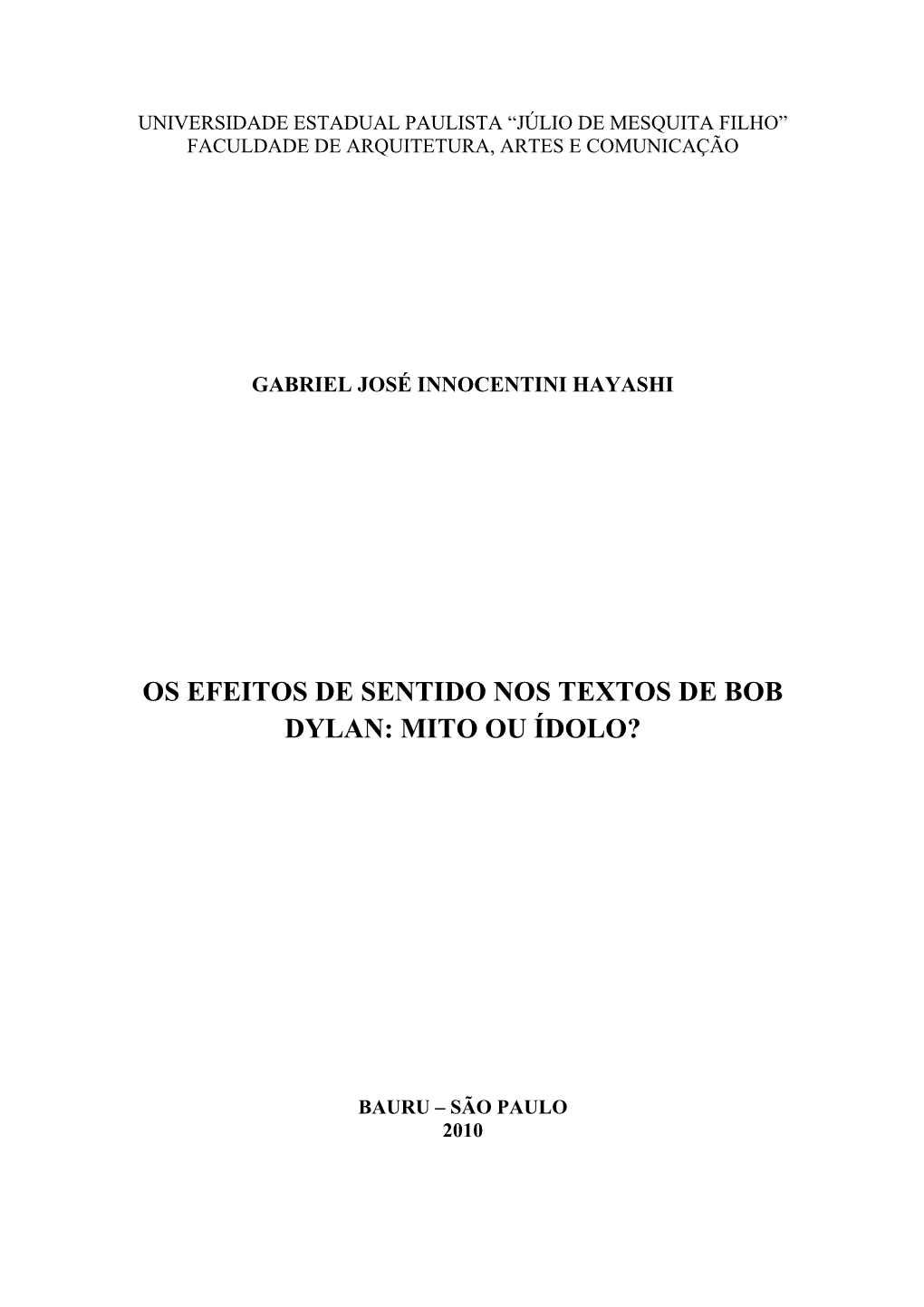 UNIVERSIDADE ESTADUAL PAULISTA “JÚLIO DE MESQUITA FILHO”
FACULDADE DE ARQUITETURA, ARTES E COMUNICAÇÃO

GABRIEL JOSÉ INNOCENTINI HAYASHI

OS EFEITOS DE SENTIDO NOS TEXTOS DE BOB DYLAN: MITO OU ÍDOLO?

BAURU – SÃO PAULO
2010